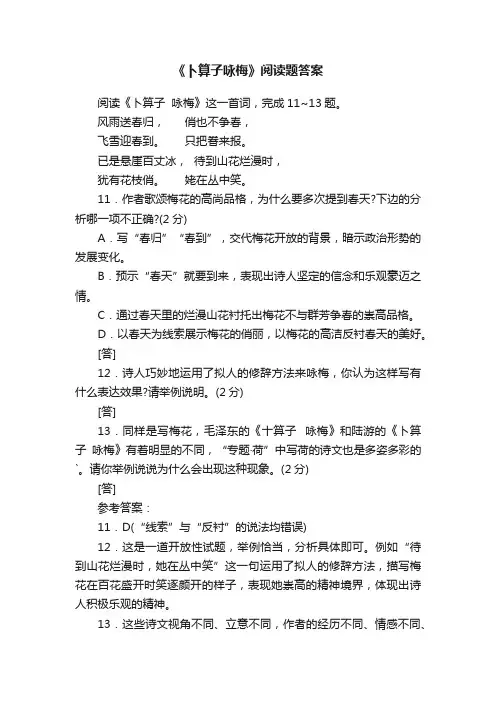 《卜算子咏梅》阅读题答案

阅读《卜算子 咏梅》这一首词，完成 11~13 题。

风雨送春归， 俏也不争春，

飞雪迎春到。 只把春来报。

已是悬崖百丈冰， 待到山花烂漫时，

犹有花枝俏。 她在丛中笑。

11．作者歌颂梅花的高尚品格，为什么要多次提到春天?下边的分析哪一项不正确?(2 分)

A．写“春归”“春到”，交代梅花开放的背景，暗示政治形势的发展变化。

B．预示“春天”就要到来，表现出诗人坚定的信念和乐观豪迈之情。

C．通过春天里的烂漫山花衬托出梅花不与群芳争春的崇高品格。

D．以春天为线索展示梅花的俏丽，以梅花的高洁反衬春天的美好。

[答]

12．诗人巧妙地运用了拟人的修辞方法来咏梅，你认为这样写有什么表达效果?请举例说明。(2 分)

[答]

13．同样是写梅花，毛泽东的《十算子 咏梅》和陆游的《卜算子 咏梅》有着明显的不同，“专题·荷”中写荷的诗文也是多姿多彩的`。请你举例说说为什么会出现这种现象。(2 分)

[答]

参考答案：

11．D(“线索”与“反衬”的说法均错误)

12．这是一道开放性试题，举例恰当，分析具体即可。例如“待到山花烂漫时，她在丛中笑”这一句运用了拟人的修辞方法，描写梅花在百花盛开时笑逐颜开的样子，表现她崇高的精神境界，体现出诗人积极乐观的精神。

13．这些诗文视角不同、立意不同，作者的经历不同、情感不同、